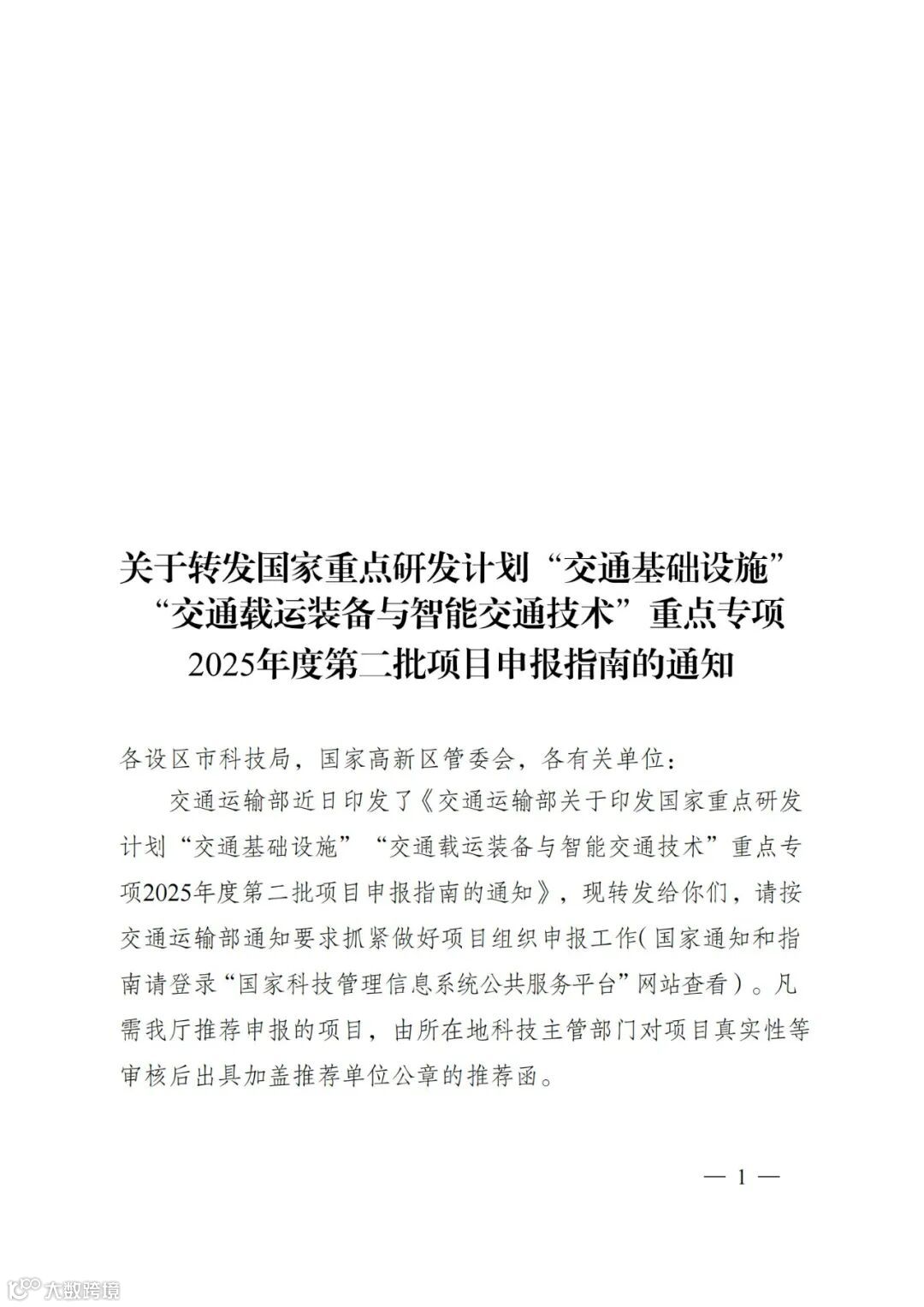 关于转发国家重点研发计划“交通基础设施”“交通载运装备与智能交通技术”重点专项2025年度第二批项目申报指南的通知

各设区市科技局，国家高新区管委会，各有关单位：

交通运输部近日印发了《交通运输部关于印发国家重点研发计划“交通基础设施”“交通载运装备与智能交通技术”重点专项2025年度第二批项目申报指南的通知》，现转发给你们，请按交通运输部通知要求抓紧做好项目组织申报工作(国家通知和指南请登录“国家科技管理信息系统公共服务平台”网站查看)。凡需我厅推荐申报的项目，由所在地科技主管部门对项目真实性等审核后出具加盖推荐单位公章的推荐函。

— 1 —

大数跨境